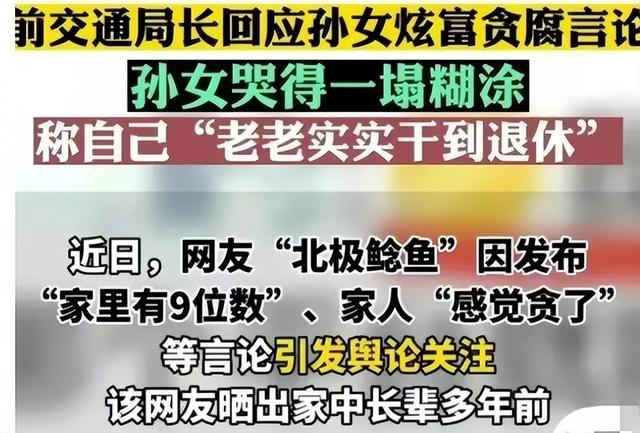 前交通局长回应孙女炫富贪腐言论

孙女哭得一塌糊涂

称自己“老老实实干到退休”

近日，网友“北极鲶鱼”因发布“家里有9位数”、家人“感觉贪了”等言论引发舆论关注

该网友晒出家中长辈多年前